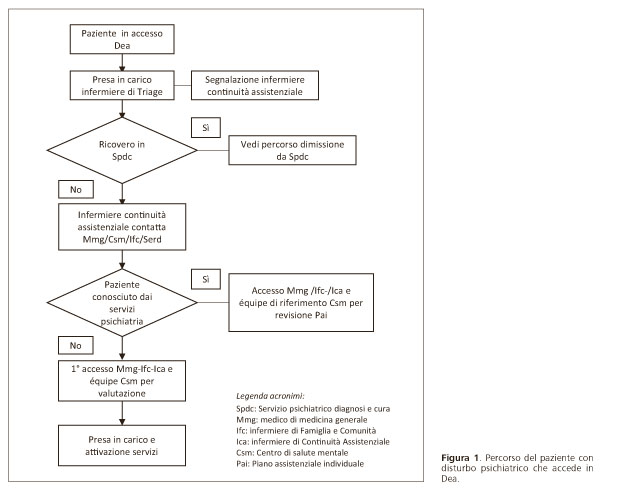 Paziente in accesso Dea

Presa in carico infermiere di Triage

Segnalazione infermiere continuità assistenziale

Ricovero in Spdc

Sì

Vedi percorso dimissione da Spdc

No

Infermiere continuità assistenziale contatta Mmg/Csm/Ifc/Serd

Paziente conosciuto dai servizi psichiatria

Sì

Accesso Mmg /Ifc-/Ica e équipe di riferimento Csm per revisione Pai

No

1° accesso Mmg-Ifc-Ica e équipe Csm per valutazione

Presa in carico e attivazione servizi

Legenda acronimi:
Spdc: Servizio psichiatrico diagnosi e cura
Mmg: medico di medicina generale
Ifc: infermiere di Famiglia e Comunità
Ica: infermiere di Continuità Assistenziale
Csm: Centro di salute mentale
Pai: Piano assistenziale individuale

Figura 1. Percorso del paziente con disturbo psichiatrico che accede in Dea.